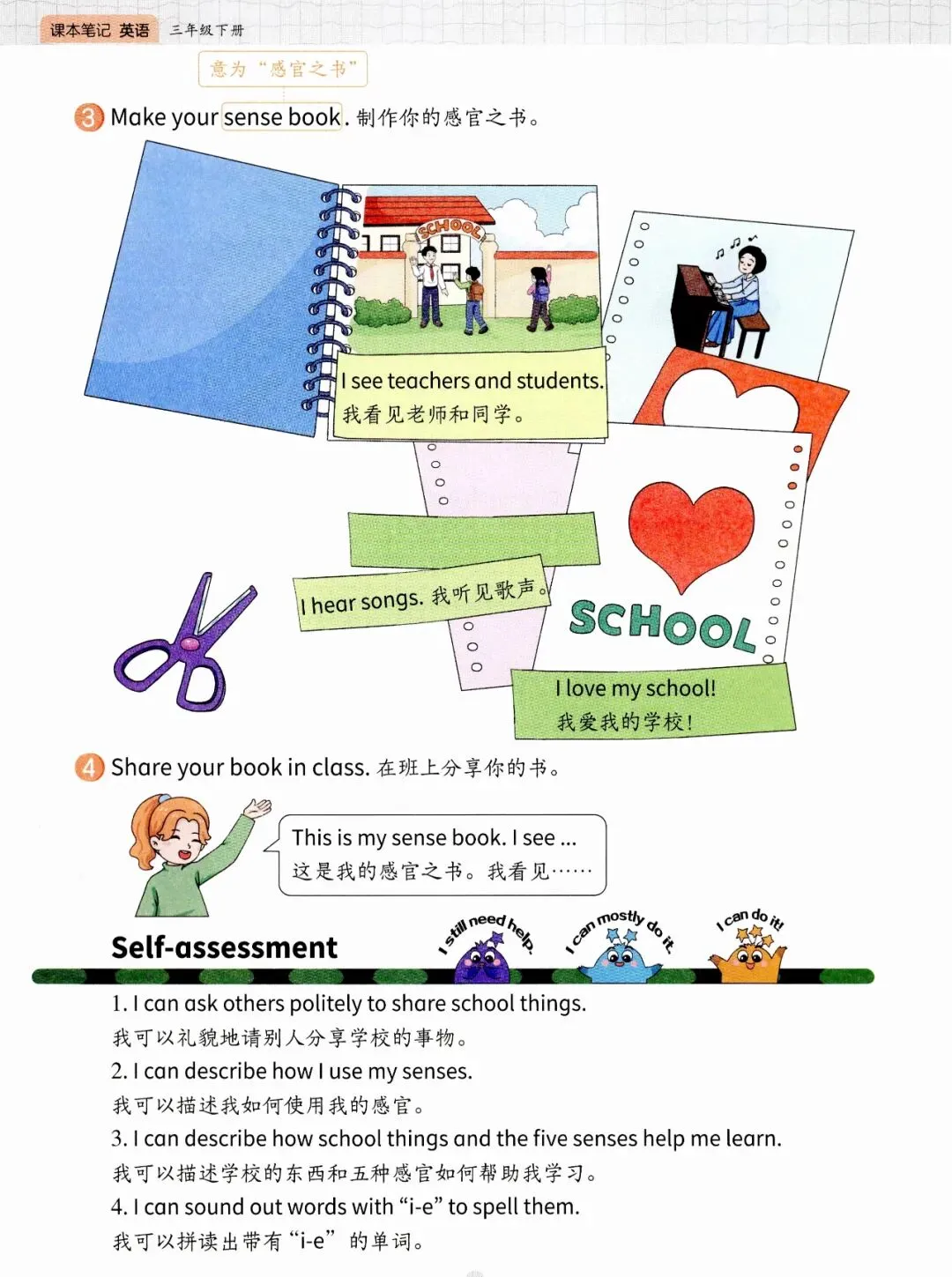 课本笔记 英语 三年级下册

意为“感官之书”

3 Make your sense book. 制作你的感官之书。

SCHOOL

I see teachers and students.
我看见老师和同学。

I hear songs. 我听见歌声。

SCHOOL

I love my school!
我爱我的学校!

4 Share your book in class. 在班上分享你的书。

This is my sense book. I see ...
这是我的感官之书。我看见……

Self-assessment

I still need help. I can mostly do it. I can do it!

1. I can ask others politely to share school things.
我可以礼貌地请别人分享学校的事物。
2. I can describe how I use my senses.
我可以描述我如何使用我的感官。
3. I can describe how school things and the five senses help me learn.
我可以描述学校的东西和五种感官如何帮助我学习。
4. I can sound out words with “i-e” to spell them.
我可以拼读出带有“i-e”的单词。